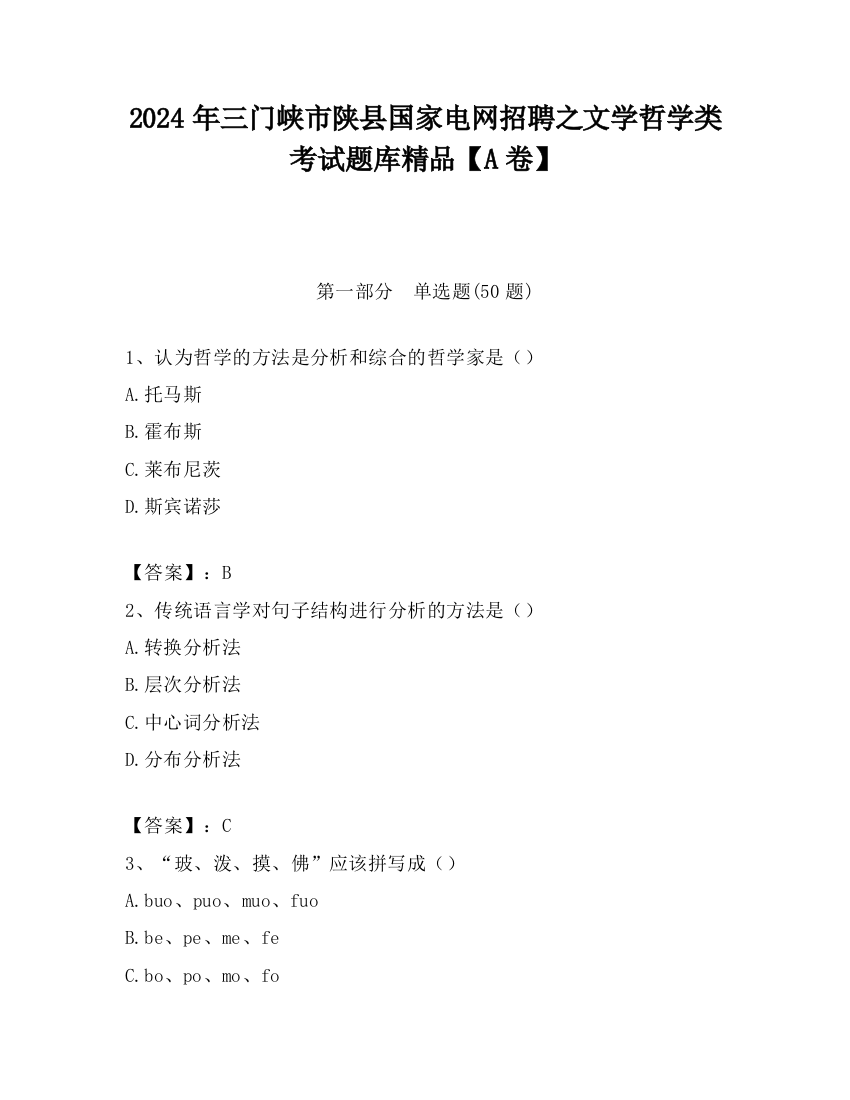 2024 年三门峡市陕县国家电网招聘之文学哲学类考试题库精品【A 卷】

第一部分　单选题(50 题)

1、认为哲学的方法是分析和综合的哲学家是（）

A.托马斯

B.霍布斯

C.莱布尼茨

D.斯宾诺莎

【答案】：B

2、传统语言学对句子结构进行分析的方法是（）

A.转换分析法

B.层次分析法

C.中心词分析法

D.分布分析法

【答案】：C

3、“玻、泼、摸、佛”应该拼写成（）

A.buo、puo、muo、fuo

B.be、pe、me、fe

C.bo、po、mo、fo